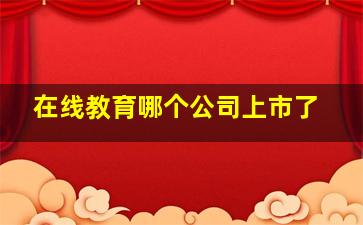 在线教育哪个公司上市了